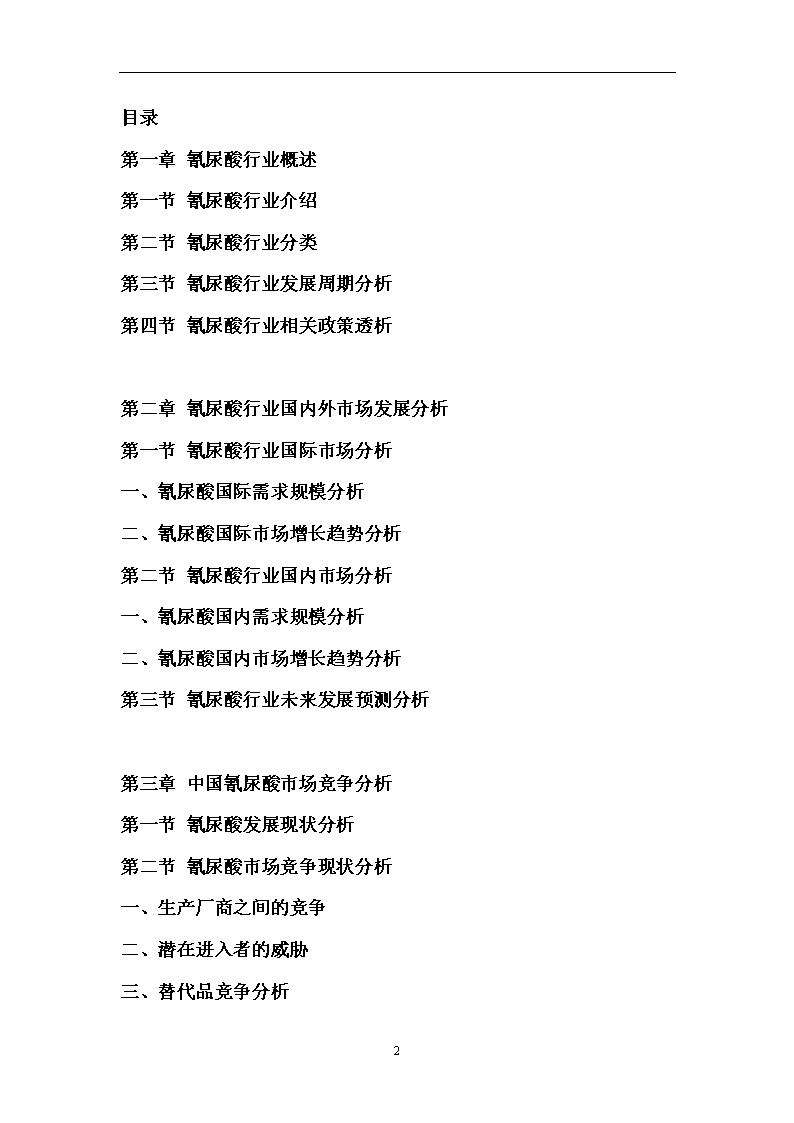 目录

第一章 氰尿酸行业概述

第一节 氰尿酸行业介绍

第二节 氰尿酸行业分类

第三节 氰尿酸行业发展周期分析

第四节 氰尿酸行业相关政策透析

第二章 氰尿酸行业国内外市场发展分析

第一节 氰尿酸行业国际市场分析

一、氰尿酸国际需求规模分析

二、氰尿酸国际市场增长趋势分析

第二节 氰尿酸行业国内市场分析

一、氰尿酸国内需求规模分析

二、氰尿酸国内市场增长趋势分析

第三节 氰尿酸行业未来发展预测分析

第三章 中国氰尿酸市场竞争分析

第一节 氰尿酸发展现状分析

第二节 氰尿酸市场竞争现状分析

一、生产厂商之间的竞争

二、潜在进入者的威胁

三、替代品竞争分析

2